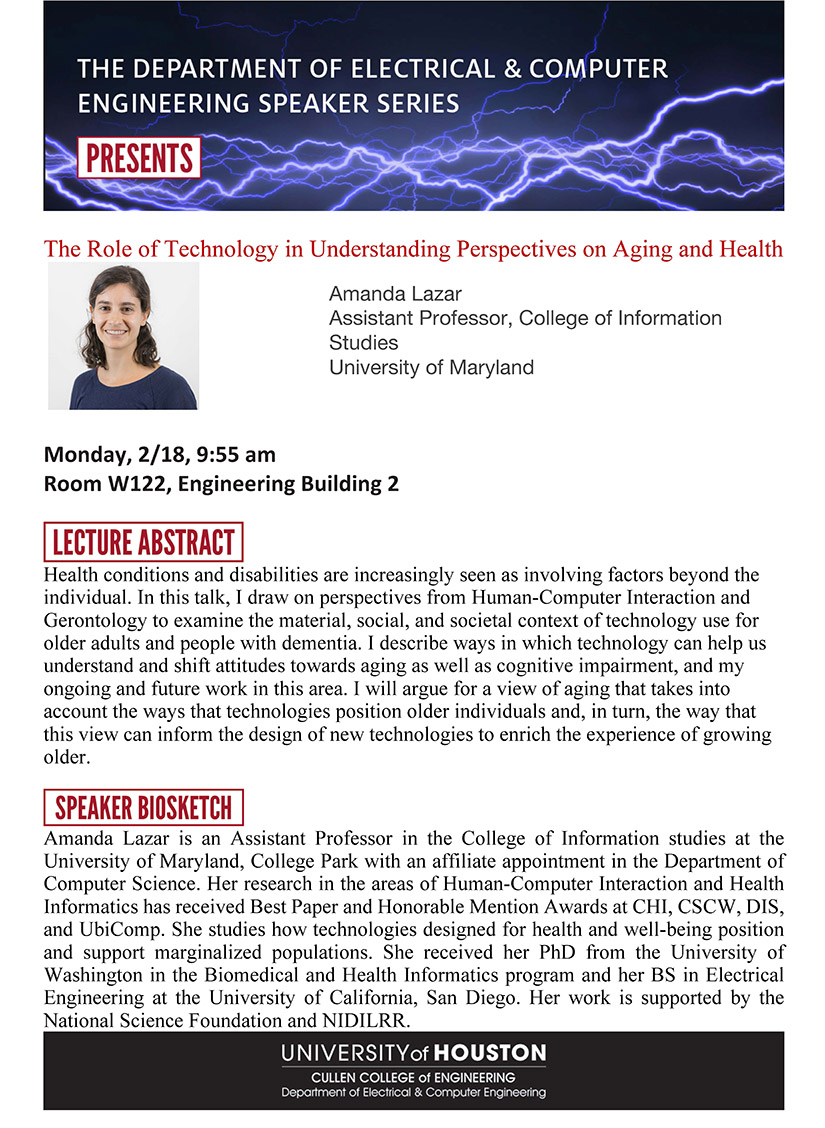 THE DEPARTMENT OF ELECTRICAL & COMPUTER ENGINEERING SPEAKER SERIES

PRESENTS

The Role of Technology in Understanding Perspectives on Aging and Health

Amanda Lazar
Assistant Professor, College of Information Studies
University of Maryland

Monday, 2/18, 9:55 am
Room W122, Engineering Building 2

LECTURE ABSTRACT

Health conditions and disabilities are increasingly seen as involving factors beyond the individual. In this talk, I draw on perspectives from Human-Computer Interaction and Gerontology to examine the material, social, and societal context of technology use for older adults and people with dementia. I describe ways in which technology can help us understand and shift attitudes towards aging as well as cognitive impairment, and my ongoing and future work in this area. I will argue for a view of aging that takes into account the ways that technologies position older individuals and, in turn, the way that this view can inform the design of new technologies to enrich the experience of growing older.

SPEAKER BIOSKETCH

Amanda Lazar is an Assistant Professor in the College of Information studies at the University of Maryland, College Park with an affiliate appointment in the Department of Computer Science. Her research in the areas of Human-Computer Interaction and Health Informatics has received Best Paper and Honorable Mention Awards at CHI, CSCW, DIS, and UbiComp. She studies how technologies designed for health and well-being position and support marginalized populations. She received her PhD from the University of Washington in the Biomedical and Health Informatics program and her BS in Electrical Engineering at the University of California, San Diego. Her work is supported by the National Science Foundation and NIDILRR.

UNIVERSITY of HOUSTON
CULLEN COLLEGE of ENGINEERING
Department of Electrical & Computer Engineering